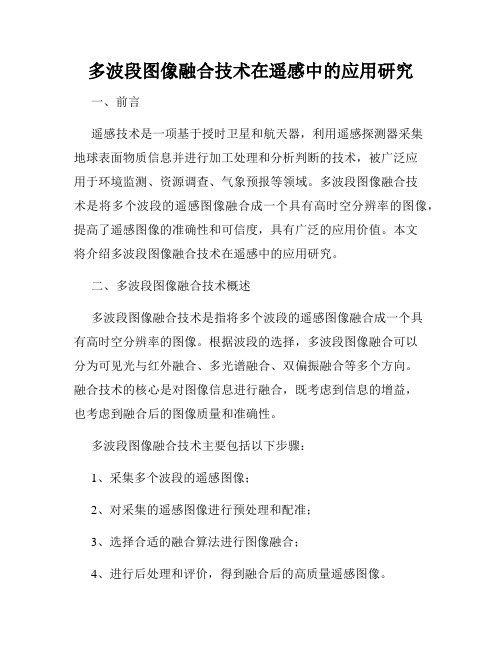 多波段图像融合技术在遥感中的应用研究

一、前言

遥感技术是一项基于授时卫星和航天器，利用遥感探测器采集地球表面物质信息并进行加工处理和分析判断的技术，被广泛应用于环境监测、资源调查、气象预报等领域。多波段图像融合技术是将多个波段的遥感图像融合成一个具有高时空分辨率的图像，提高了遥感图像的准确性和可信度，具有广泛的应用价值。本文将介绍多波段图像融合技术在遥感中的应用研究。

二、多波段图像融合技术概述

多波段图像融合技术是指将多个波段的遥感图像融合成一个具有高时空分辨率的图像。根据波段的选择，多波段图像融合可以分为可见光与红外融合、多光谱融合、双偏振融合等多个方向。融合技术的核心是对图像信息进行融合，既考虑到信息的增益，也考虑到融合后的图像质量和准确性。

多波段图像融合技术主要包括以下步骤：

1、采集多个波段的遥感图像；

2、对采集的遥感图像进行预处理和配准；

3、选择合适的融合算法进行图像融合；

4、进行后处理和评价，得到融合后的高质量遥感图像。